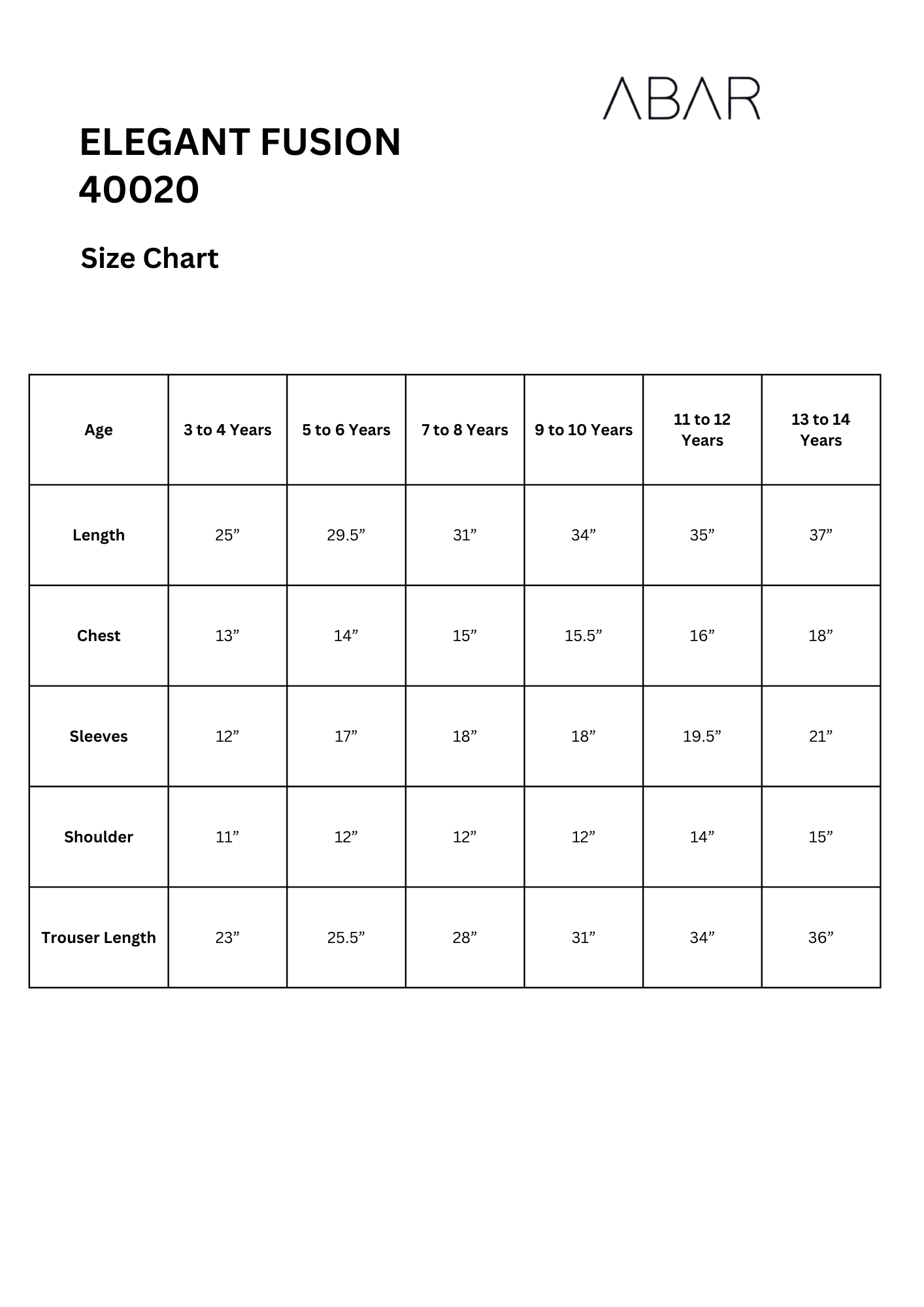 ABAR

ELEGANT FUSION 40020

Size Chart

| Age | 3 to 4 Years | 5 to 6 Years | 7 to 8 Years | 9 to 10 Years | 11 to 12 Years | 13 to 14 Years |
|---|---|---|---|---|---|---|
| Length | 25” | 29.5” | 31” | 34” | 35” | 37” |
| Chest | 13” | 14” | 15” | 15.5” | 16” | 18” |
| Sleeves | 12” | 17” | 18” | 18” | 19.5” | 21” |
| Shoulder | 11” | 12” | 12” | 12” | 14” | 15” |
| Trouser Length | 23” | 25.5” | 28” | 31” | 34” | 36” |